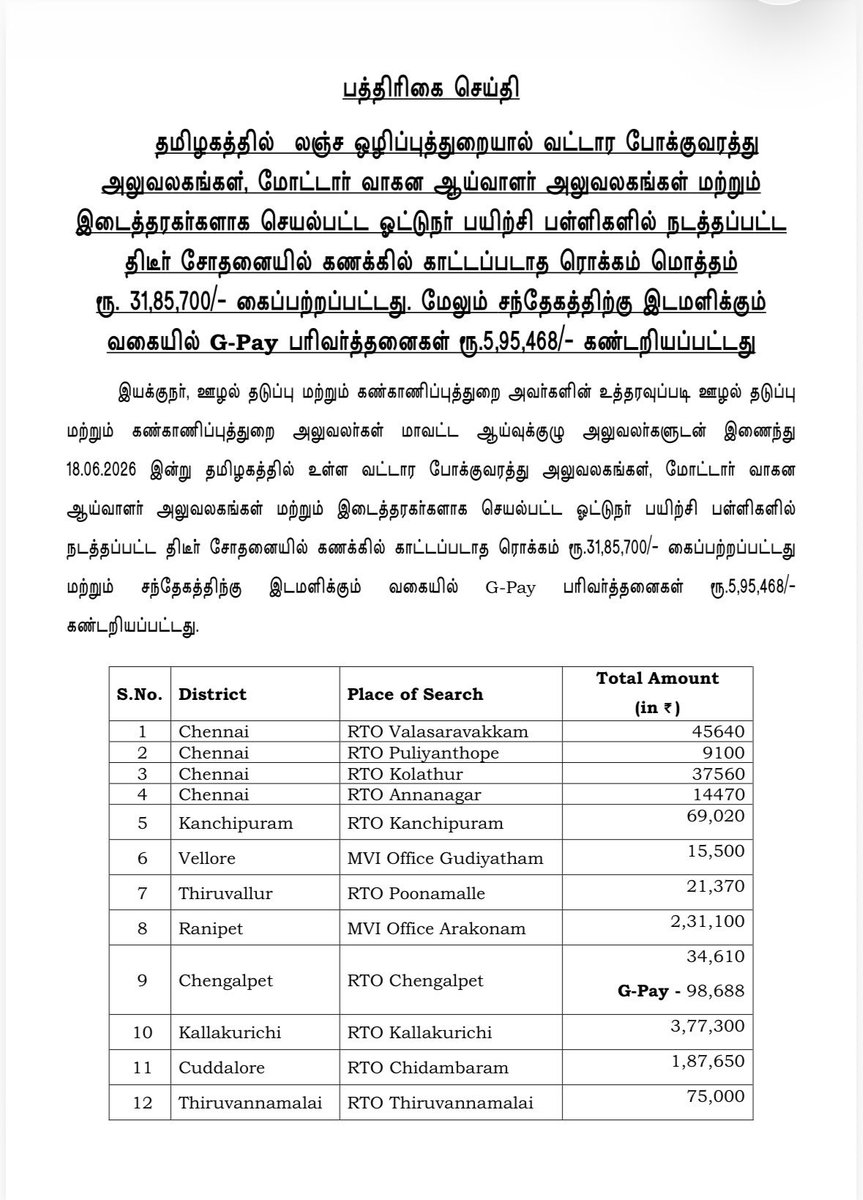 பத்திரிகை செய்தி

தமிழகத்தில் லஞ்ச ஒழிப்புத்துறையால் வட்டார போக்குவரத்து அலுவலகங்கள், மோட்டார் வாகன ஆய்வாளர் அலுவலகங்கள் மற்றும் இடைத்தரகர்களாக செயல்பட்ட ஓட்டுநர் பயிற்சி பள்ளிகளில் நடத்தப்பட்ட திடீர் சோதனையில் கணக்கில் காட்டப்படாத ரொக்கம் மொத்தம் ரூ. 31,85,700/- கைப்பற்றப்பட்டது. மேலும் சந்தேகத்திற்கு இடமளிக்கும் வகையில் G-Pay பரிவர்த்தனைகள் ரூ.5,95,468/- கண்டறியப்பட்டது

இயக்குநர், ஊழல் தடுப்பு மற்றும் கண்காணிப்புத்துறை அவர்களின் உத்தரவுப்படி ஊழல் தடுப்பு மற்றும் கண்காணிப்புத்துறை அலுவலர்கள் மாவட்ட ஆய்வுக்குழு அலுவலர்களுடன் இணைந்து 18.06.2026 இன்று தமிழகத்தில் உள்ள வட்டார போக்குவரத்து அலுவலகங்கள், மோட்டார் வாகன ஆய்வாளர் அலுவலகங்கள் மற்றும் இடைத்தரகர்களாக செயல்பட்ட ஓட்டுநர் பயிற்சி பள்ளிகளில் நடத்தப்பட்ட திடீர் சோதனையில் கணக்கில் காட்டப்படாத ரொக்கம் ரூ.31,85,700/- கைப்பற்றப்பட்டது மற்றும் சந்தேகத்திற்கு இடமளிக்கும் வகையில் G-Pay பரிவர்த்தனைகள் ரூ.5,95,468/- கண்டறியப்பட்டது.

| S.No. | District | Place of Search | Total Amount (in ₹) |
|---|---|---|---|
| 1 | Chennai | RTO Valasaravakkam | 45640 |
| 2 | Chennai | RTO Puliyanthope | 9100 |
| 3 | Chennai | RTO Kolathur | 37560 |
| 4 | Chennai | RTO Annanagar | 14470 |
| 5 | Kanchipuram | RTO Kanchipuram | 69,020 |
| 6 | Vellore | MVI Office Gudiyatham | 15,500 |
| 7 | Thiruvallur | RTO Poonamalle | 21,370 |
| 8 | Ranipet | MVI Office Arakonam | 2,31,100 |
| 9 | Chengalpet | RTO Chengalpet | 34,610 G-Pay - 98,688 |
| 10 | Kallakurichi | RTO Kallakurichi | 3,77,300 |
| 11 | Cuddalore | RTO Chidambaram | 1,87,650 |
| 12 | Thiruvannamalai | RTO Thiruvannamalai | 75,000 |